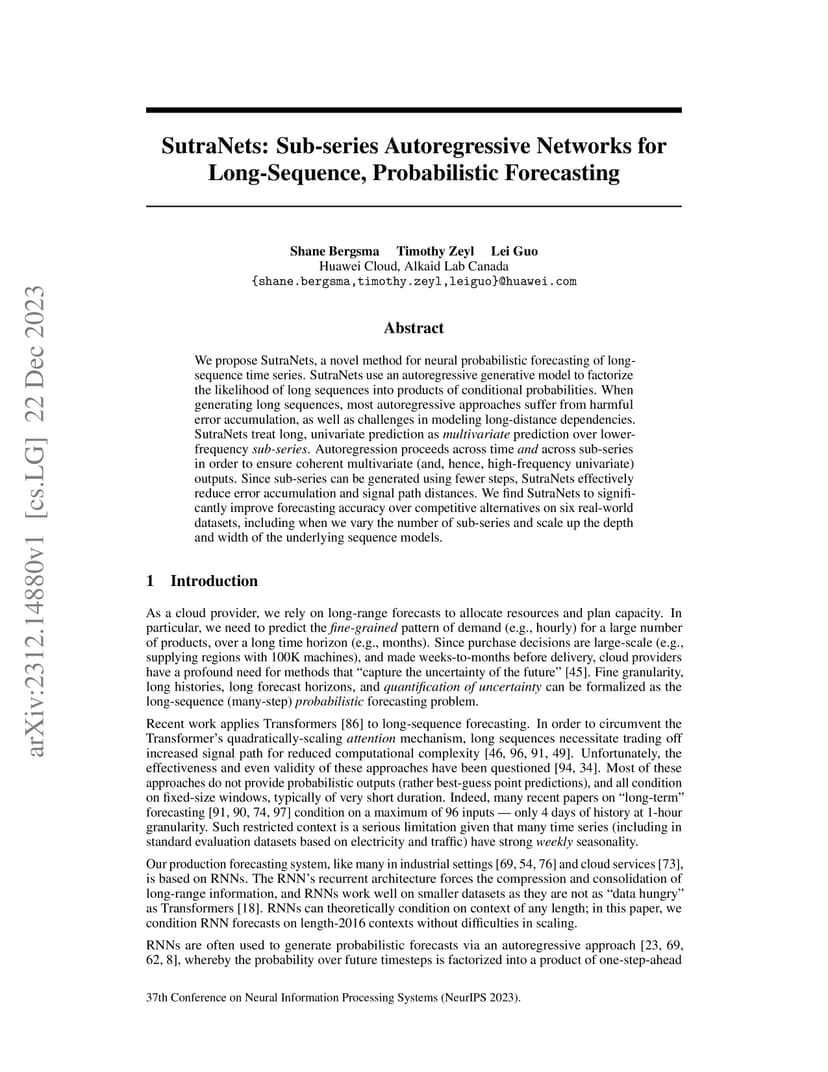 arXiv:2312.14880v1 [cs.LG] 22 Dec 2023

SutraNets: Sub-series Autoregressive Networks for Long-Sequence, Probabilistic Forecasting

Shane Bergsma Timothy Zeyl Lei Guo
Huawei Cloud, Alkaid Lab Canada
{shane.bergsma,timothy.zeyl,leiguo}@huawei.com

Abstract

We propose SutraNets, a novel method for neural probabilistic forecasting of long-sequence time series. SutraNets use an autoregressive generative model to factorize the likelihood of long sequences into products of conditional probabilities. When generating long sequences, most autoregressive approaches suffer from harmful error accumulation, as well as challenges in modeling long-distance dependencies. SutraNets treat long, univariate prediction as multivariate prediction over lower-frequency sub-series. Autoregression proceeds across time and across sub-series in order to ensure coherent multivariate (and, hence, high-frequency univariate) outputs. Since sub-series can be generated using fewer steps, SutraNets effectively reduce error accumulation and signal path distances. We find SutraNets to significantly improve forecasting accuracy over competitive alternatives on six real-world datasets, including when we vary the number of sub-series and scale up the depth and width of the underlying sequence models.

1 Introduction

As a cloud provider, we rely on long-range forecasts to allocate resources and plan capacity. In particular, we need to predict the fine-grained pattern of demand (e.g., hourly) for a large number of products, over a long time horizon (e.g., months). Since purchase decisions are large-scale (e.g., supplying regions with 100K machines), and made weeks-to-months before delivery, cloud providers have a profound need for methods that “capture the uncertainty of the future” [45]. Fine granularity, long histories, long forecast horizons, and quantification of uncertainty can be formalized as the long-sequence (many-step) probabilistic forecasting problem.

Recent work applies Transformers [86] to long-sequence forecasting. In order to circumvent the Transformer’s quadratically-scaling attention mechanism, long sequences necessitate trading off increased signal path for reduced computational complexity [46, 96, 91, 49]. Unfortunately, the effectiveness and even validity of these approaches have been questioned [94, 34]. Most of these approaches do not provide probabilistic outputs (rather best-guess point predictions), and all condition on fixed-size windows, typically of very short duration. Indeed, many recent papers on “long-term” forecasting [91, 90, 74, 97] condition on a maximum of 96 inputs — only 4 days of history at 1-hour granularity. Such restricted context is a serious limitation given that many time series (including in standard evaluation datasets based on electricity and traffic) have strong weekly seasonality.

Our production forecasting system, like many in industrial settings [69, 54, 76] and cloud services [73], is based on RNNs. The RNN’s recurrent architecture forces the compression and consolidation of long-range information, and RNNs work well on smaller datasets as they are not as “data hungry” as Transformers [18]. RNNs can theoretically condition on context of any length; in this paper, we condition RNN forecasts on length-2016 contexts without difficulties in scaling.

RNNs are often used to generate probabilistic forecasts via an autoregressive approach [23, 69, 62, 8], whereby the probability over future timesteps is factorized into a product of one-step-ahead

37th Conference on Neural Information Processing Systems (NeurIPS 2023).